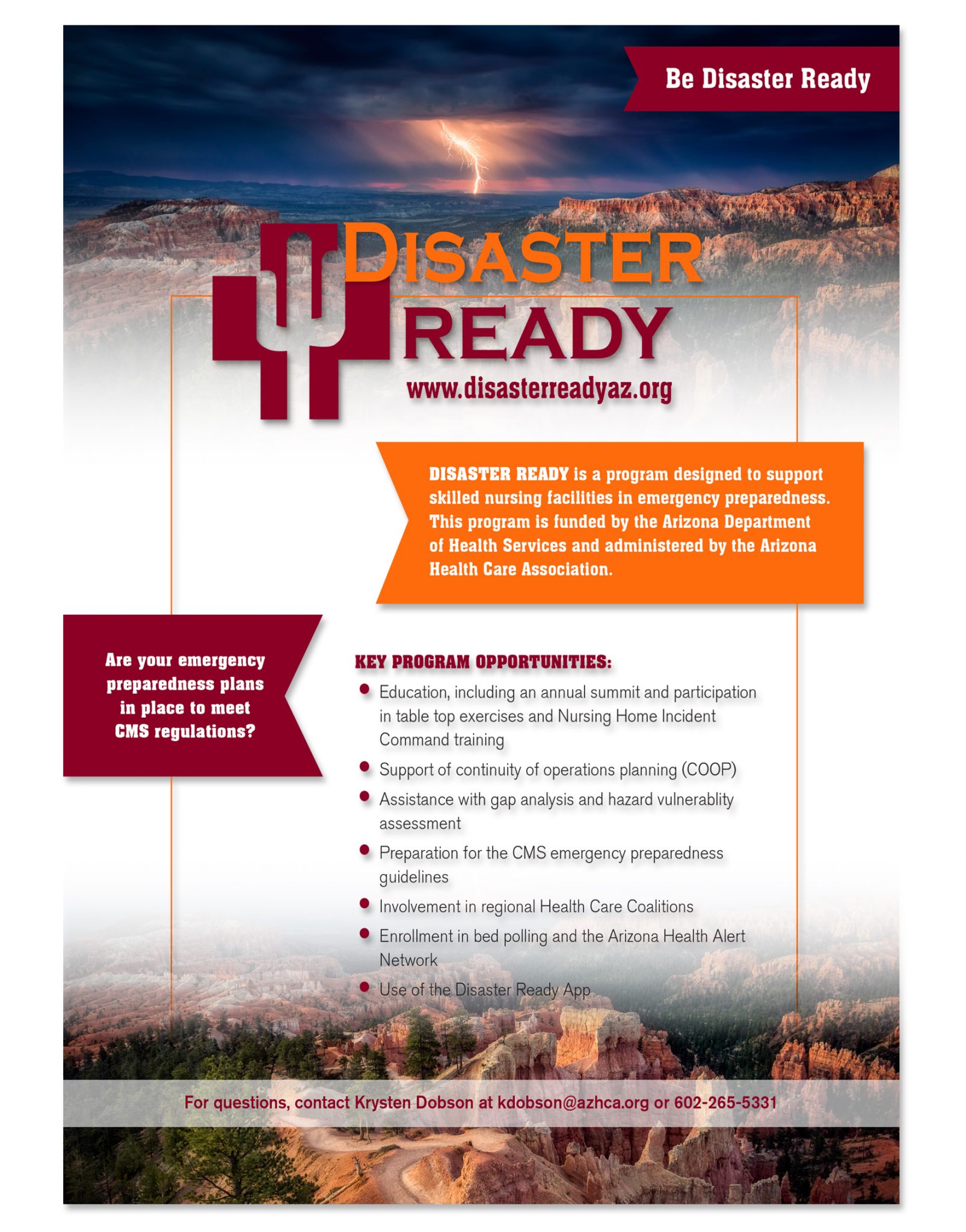 Be Disaster Ready

DISASTER
READY
www.disasterreadyaz.org

DISASTER READY is a program designed to support skilled nursing facilities in emergency preparedness. This program is funded by the Arizona Department of Health Services and administered by the Arizona Health Care Association.

Are your emergency preparedness plans in place to meet CMS regulations?

KEY PROGRAM OPPORTUNITIES:
• Education, including an annual summit and participation in table top exercises and Nursing Home Incident Command training
• Support of continuity of operations planning (COOP)
• Assistance with gap analysis and hazard vulnerablity assessment
• Preparation for the CMS emergency preparedness guidelines
• Involvement in regional Health Care Coalitions
• Enrollment in bed polling and the Arizona Health Alert Network
• Use of the Disaster Ready App

For questions, contact Krysten Dobson at kdobson@azhca.org or 602-265-5331